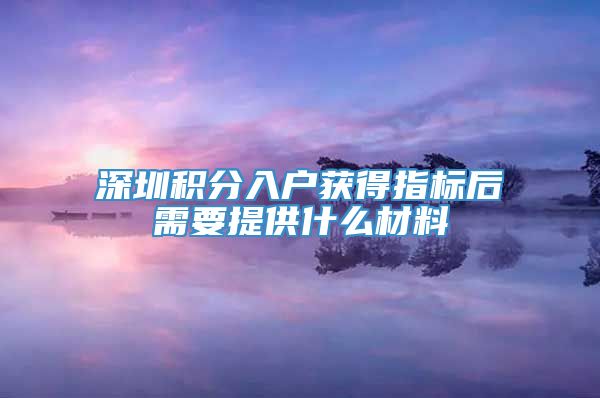 深圳积分入户获得指标后需要提供什么材料